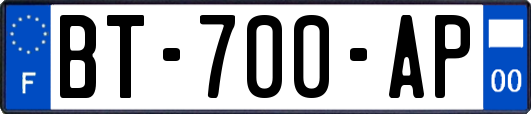 F
BT-700-AP
00